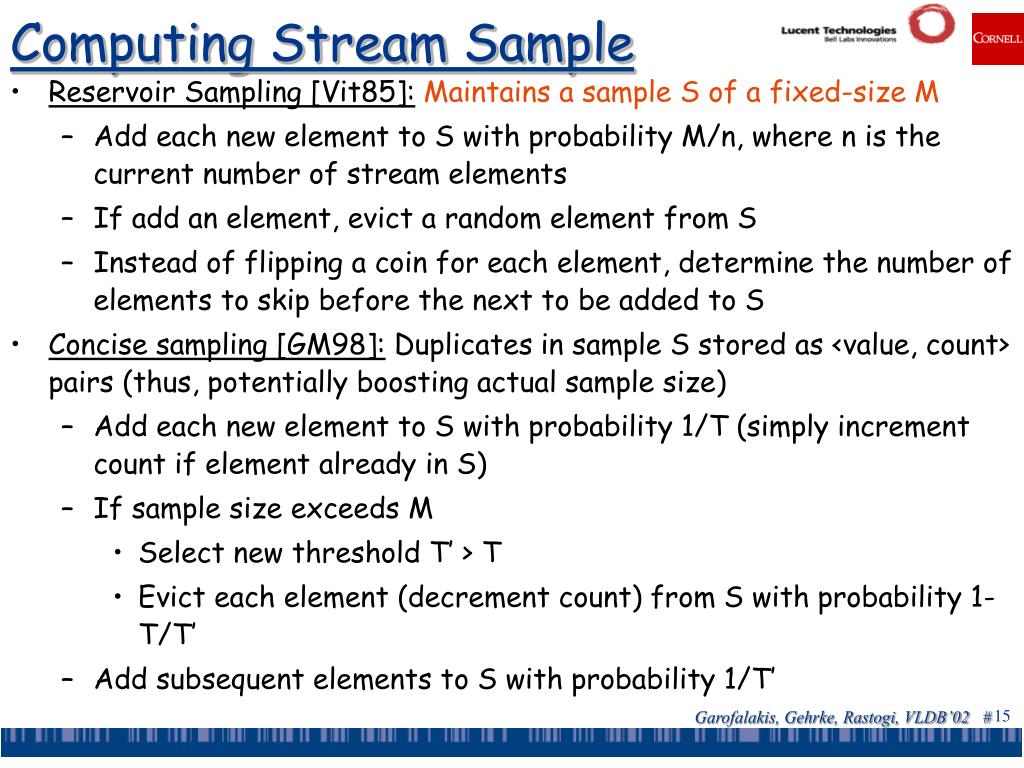 Computing Stream Sample

Lucent Technologies
Bell Labs Innovations

CORNELL

• Reservoir Sampling [Vit85]: Maintains a sample S of a fixed-size M
  – Add each new element to S with probability M/n, where n is the current number of stream elements
  – If add an element, evict a random element from S
  – Instead of flipping a coin for each element, determine the number of elements to skip before the next to be added to S
• Concise sampling [GM98]: Duplicates in sample S stored as <value, count> pairs (thus, potentially boosting actual sample size)
  – Add each new element to S with probability 1/T (simply increment count if element already in S)
  – If sample size exceeds M
    • Select new threshold T' > T
    • Evict each element (decrement count) from S with probability 1-T/T'
  – Add subsequent elements to S with probability 1/T'

Garofalakis, Gehrke, Rastogi, VLDB'02 #15